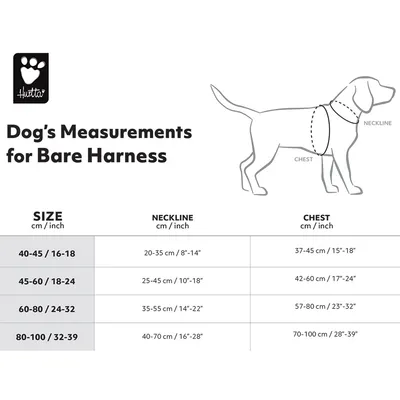 Hurtta

Dog's Measurements for Bare Harness

NECKLINE

CHEST

| SIZE cm / inch | NECKLINE cm / inch | CHEST cm / inch |
|---|---|---|
| 40-45 / 16-18 | 20-35 cm / 8"-14" | 37-45 cm / 15"-18" |
| 45-60 / 18-24 | 25-45 cm / 10"-18" | 42-60 cm / 17"-24" |
| 60-80 / 24-32 | 35-55 cm / 14"-22" | 57-80 cm / 23"-32" |
| 80-100 / 32-39 | 40-70 cm / 16"-28" | 70-100 cm / 28"-39" |